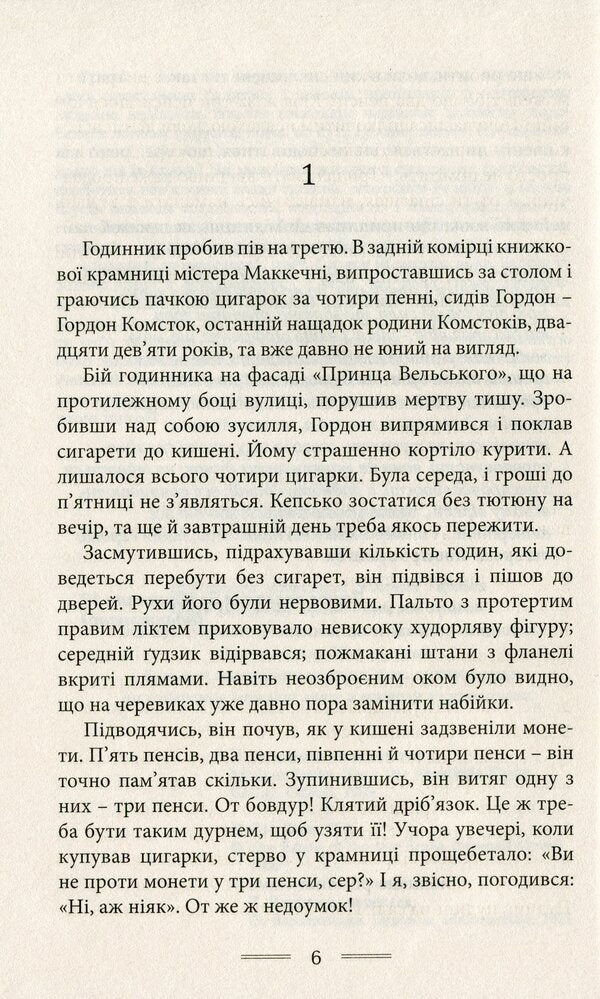 1

Годинник пробив пів на третю. В задній комірці книжкової крамниці містера Маккечні, випроставшись за столом і граючись пачкою цигарок за чотири пенні, сидів Гордон – Гордон Комсток, останній нащадок родини Комстоків, двадцяти дев'яти років, та вже давно не юний на вигляд.

Бій годинника на фасаді «Принца Вельського», що на протилежному боці вулиці, порушив мертву тишу. Зробивши над собою зусилля, Гордон випрямився і поклав сигарети до кишені. Йому страшенно кортіло курити. А лишалося всього чотири цигарки. Була середа, і гроші до п'ятниці не з'являться. Кепсько зостатися без тютюну на вечір, та ще й завтрашній день треба якось пережити.

Засмутившись, підрахувавши кількість годин, які доведеться перебути без сигарет, він підвівся і пішов до дверей. Рухи його були нервовими. Пальто з протертим правим ліктем приховувало невисоку худорляву фігуру; середній ґудзик відірвався; пожмакані штани з фланелі вкриті плямами. Навіть неозброєним оком було видно, що на черевиках уже давно пора замінити набійки.

Підводячись, він почув, як у кишені задзвеніли монети. П'ять пенсів, два пенси, півпенні й чотири пенси – він точно пам'ятав скільки. Зупинившись, він витяг одну з них – три пенси. От бовдур! Клятий дріб'язок. Це ж треба бути таким дурнем, щоб узяти її! Учора увечері, коли купував цигарки, стерво у крамниці прощебетало: «Ви не проти монети у три пенси, сер?» І я, звісно, погодився: «Ні, аж ніяк». От же ж недоумок!

6